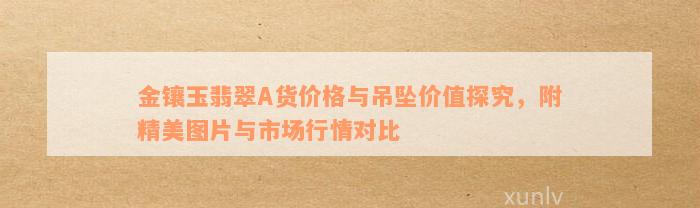 金镶玉翡翠A货价格与吊坠价值探究，附精美图片与市场行情对比

xunlv